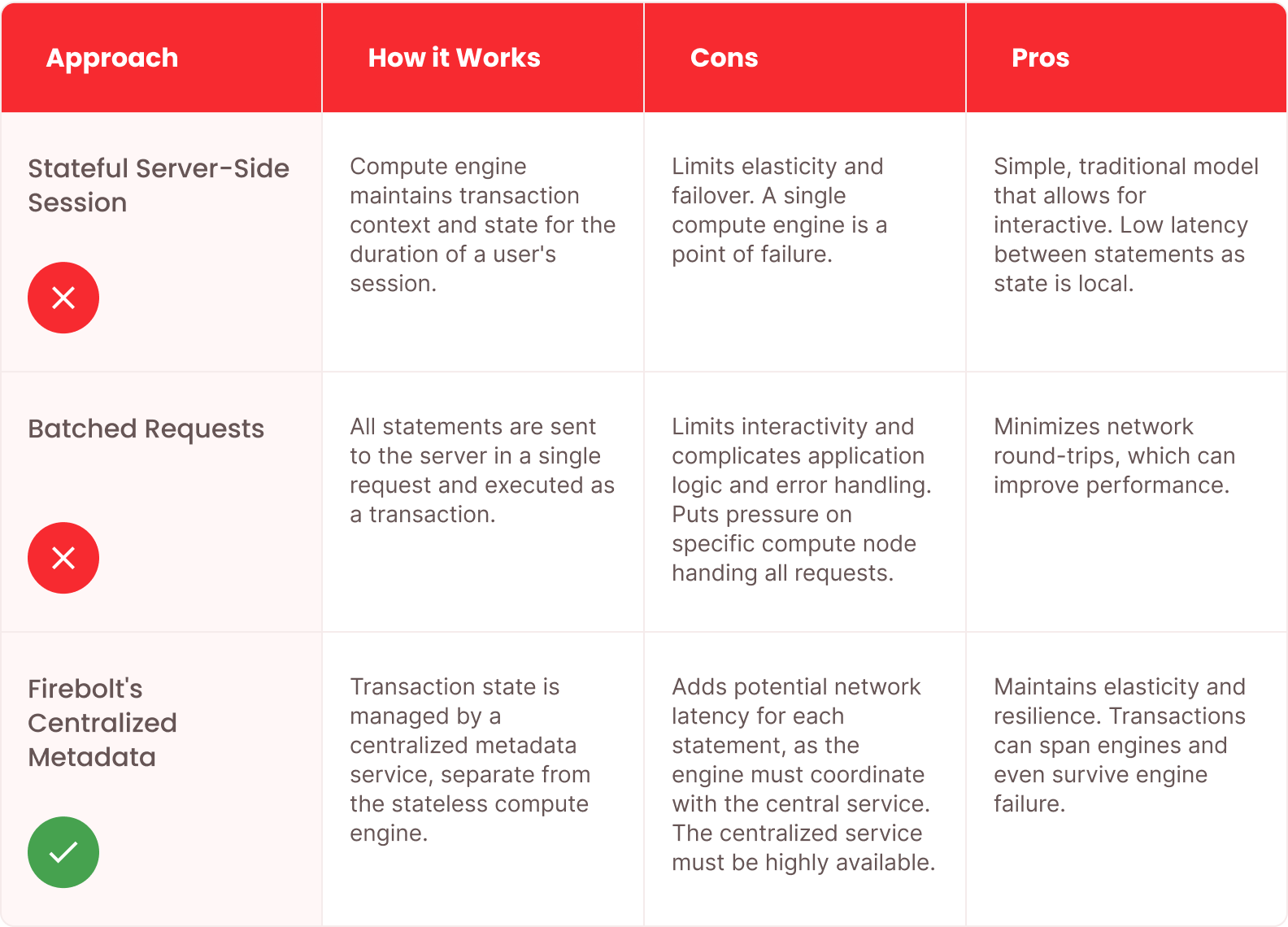 | Approach | How it Works | Cons | Pros |
|---|---|---|---|
| Stateful Server-Side Session | Compute engine maintains transaction context and state for the duration of a user's session. | Limits elasticity and failover. A single compute engine is a point of failure. | Simple, traditional model that allows for interactive. Low latency between statements as state is local. |
| Batched Requests | All statements are sent to the server in a single request and executed as a transaction. | Limits interactivity and complicates application logic and error handling. Puts pressure on specific compute node handing all requests. | Minimizes network round-trips, which can improve performance. |
| Firebolt's Centralized Metadata | Transaction state is managed by a centralized metadata service, separate from the stateless compute engine. | Adds potential network latency for each statement, as the engine must coordinate with the central service. The centralized service must be highly available. | Maintains elasticity and resilience. Transactions can span engines and even survive engine failure. |